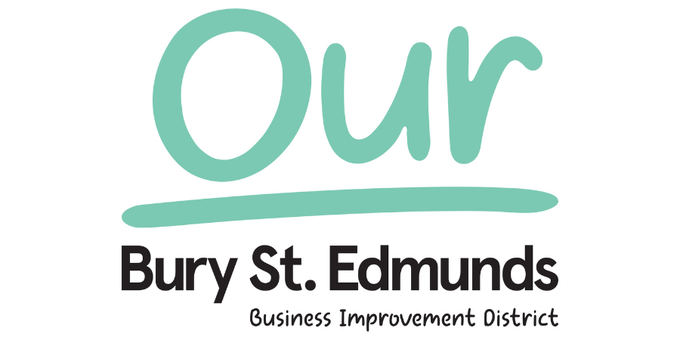 Our

Bury St. Edmunds

Business Improvement District